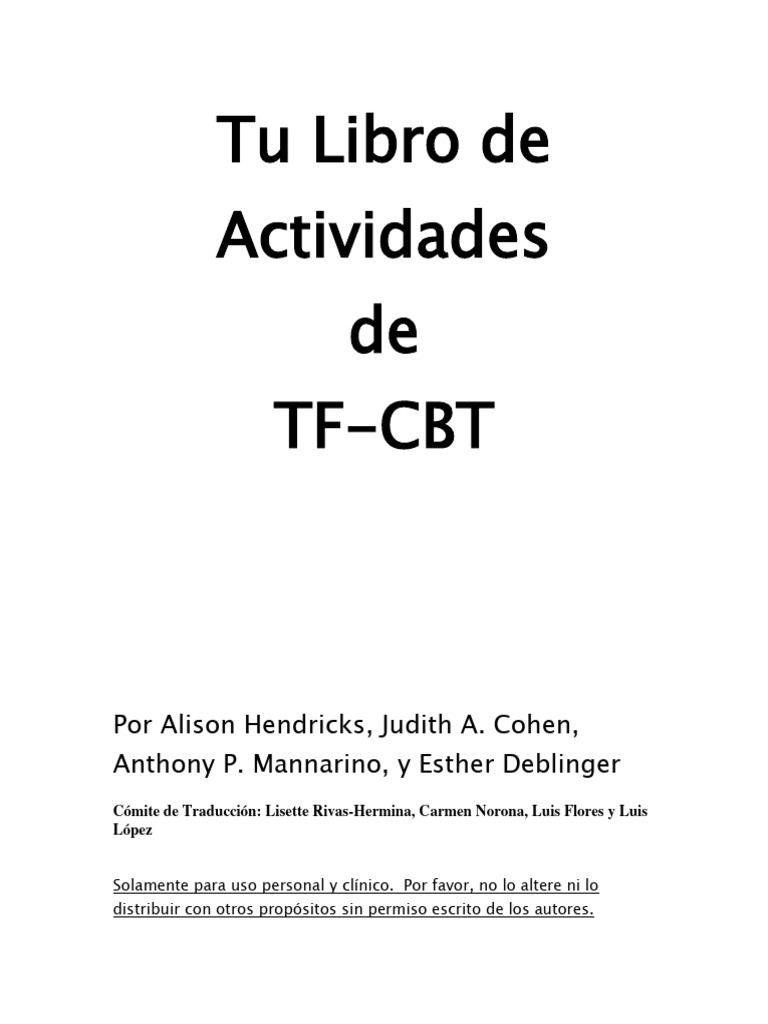 Tu Libro de Actividades de TF-CBT

Por Alison Hendricks, Judith A. Cohen, Anthony P. Mannarino, y Esther Deblinger

Cómite de Traducción: Lisette Rivas-Hermina, Carmen Norona, Luis Flores y Luis López

Solamente para uso personal y clínico. Por favor, no lo altere ni lo distribuir con otros propósitos sin permiso escrito de los autores.